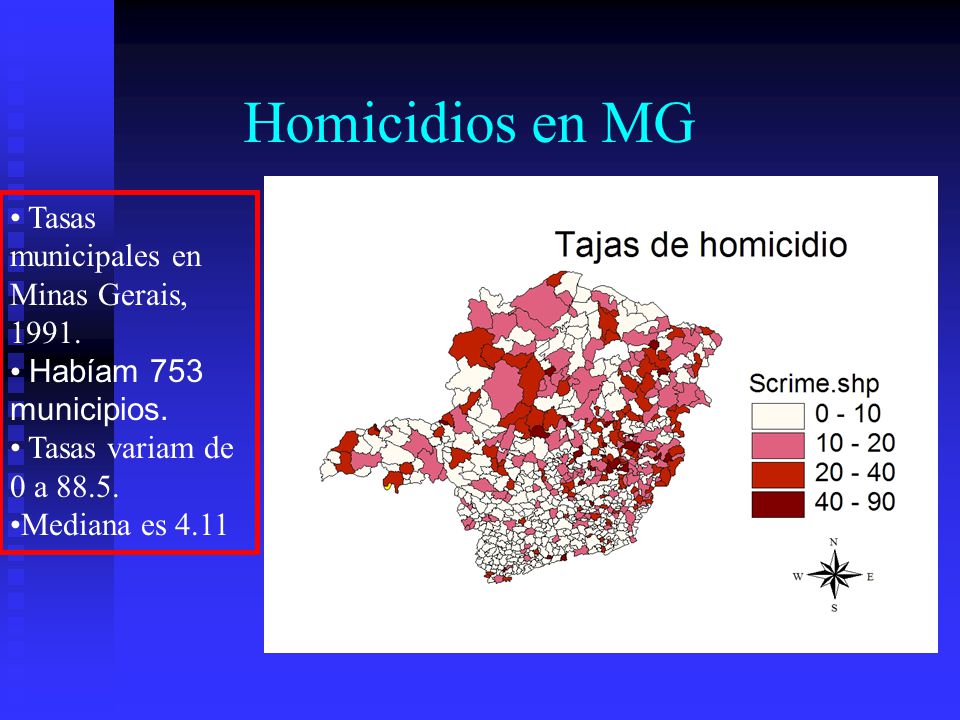 Homicidios en MG

• Tasas municipales en Minas Gerais, 1991.
• Habíam 753 municipios.
• Tasas variam de 0 a 88.5.
•Mediana es 4.11

Tajas de homicidio

Scrime.shp
0 - 10
10 - 20
20 - 40
40 - 90

N
W
E
S